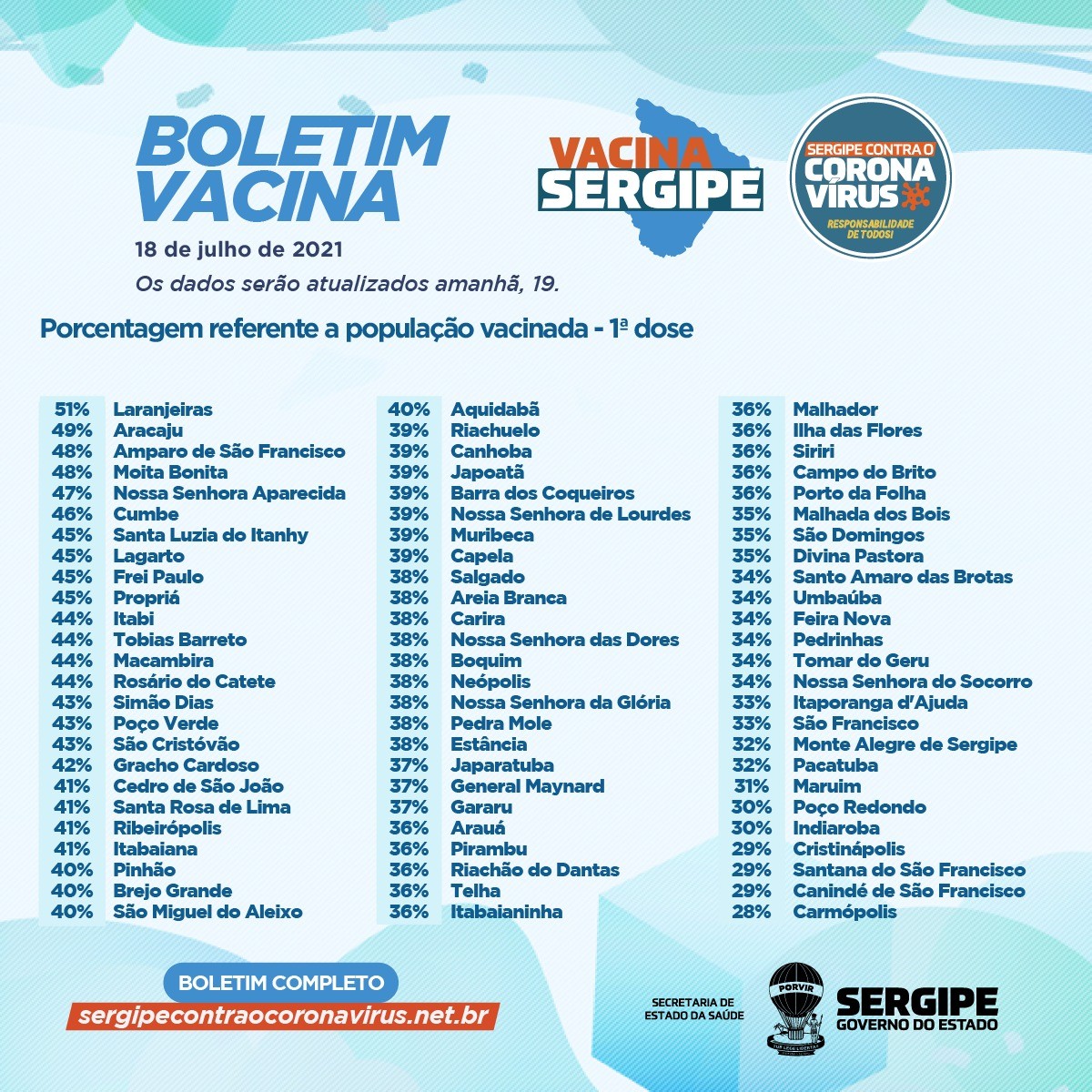 BOLETIM VACINA

VACINA SERGIPE

SERGIPE CONTRA O CORONA VÍRUS
RESPONSABILIDADE DE TODOS!

18 de julho de 2021
Os dados serão atualizados amanhã, 19.

Porcentagem referente a população vacinada - 1ª dose

| | |
|---|---|
| 51% | Laranjeiras |
| 49% | Aracaju |
| 48% | Amparo de São Francisco |
| 48% | Moita Bonita |
| 47% | Nossa Senhora Aparecida |
| 46% | Cumbe |
| 45% | Santa Luzia do Itanhy |
| 45% | Lagarto |
| 45% | Frei Paulo |
| 45% | Propriá |
| 44% | Itabi |
| 44% | Tobias Barreto |
| 44% | Macambira |
| 44% | Rosário do Catete |
| 43% | Simão Dias |
| 43% | Poço Verde |
| 43% | São Cristóvão |
| 42% | Gracho Cardoso |
| 41% | Cedro de São João |
| 41% | Santa Rosa de Lima |
| 41% | Ribeirópolis |
| 41% | Itabaiana |
| 40% | Pinhão |
| 40% | Brejo Grande |
| 40% | São Miguel do Aleixo |

| | |
|---|---|
| 40% | Aquidabã |
| 39% | Riachuelo |
| 39% | Canhoba |
| 39% | Japoatã |
| 39% | Barra dos Coqueiros |
| 39% | Nossa Senhora de Lourdes |
| 39% | Muribeca |
| 39% | Capela |
| 38% | Salgado |
| 38% | Areia Branca |
| 38% | Carira |
| 38% | Nossa Senhora das Dores |
| 38% | Boquim |
| 38% | Neópolis |
| 38% | Nossa Senhora da Glória |
| 38% | Pedra Mole |
| 38% | Estância |
| 37% | Japaratuba |
| 37% | General Maynard |
| 37% | Gararu |
| 36% | Arauá |
| 36% | Pirambu |
| 36% | Riachão do Dantas |
| 36% | Telha |
| 36% | Itabaianinha |

| | |
|---|---|
| 36% | Malhador |
| 36% | Ilha das Flores |
| 36% | Siriri |
| 36% | Campo do Brito |
| 36% | Porto da Folha |
| 35% | Malhada dos Bois |
| 35% | São Domingos |
| 35% | Divina Pastora |
| 34% | Santo Amaro das Brotas |
| 34% | Umbaúba |
| 34% | Feira Nova |
| 34% | Pedrinhas |
| 34% | Tomar do Geru |
| 34% | Nossa Senhora do Socorro |
| 33% | Itaporanga d'Ajuda |
| 33% | São Francisco |
| 32% | Monte Alegre de Sergipe |
| 32% | Pacatuba |
| 31% | Maruim |
| 30% | Poço Redondo |
| 30% | Indiaroba |
| 29% | Cristinápolis |
| 29% | Santana do São Francisco |
| 29% | Canindé de São Francisco |
| 28% | Carmópolis |

BOLETIM COMPLETO
sergipecontraocoronavirus.net.br

SECRETARIA DE ESTADO DA SAÚDE
PORVIR
SERGIPE GOVERNO DO ESTADO